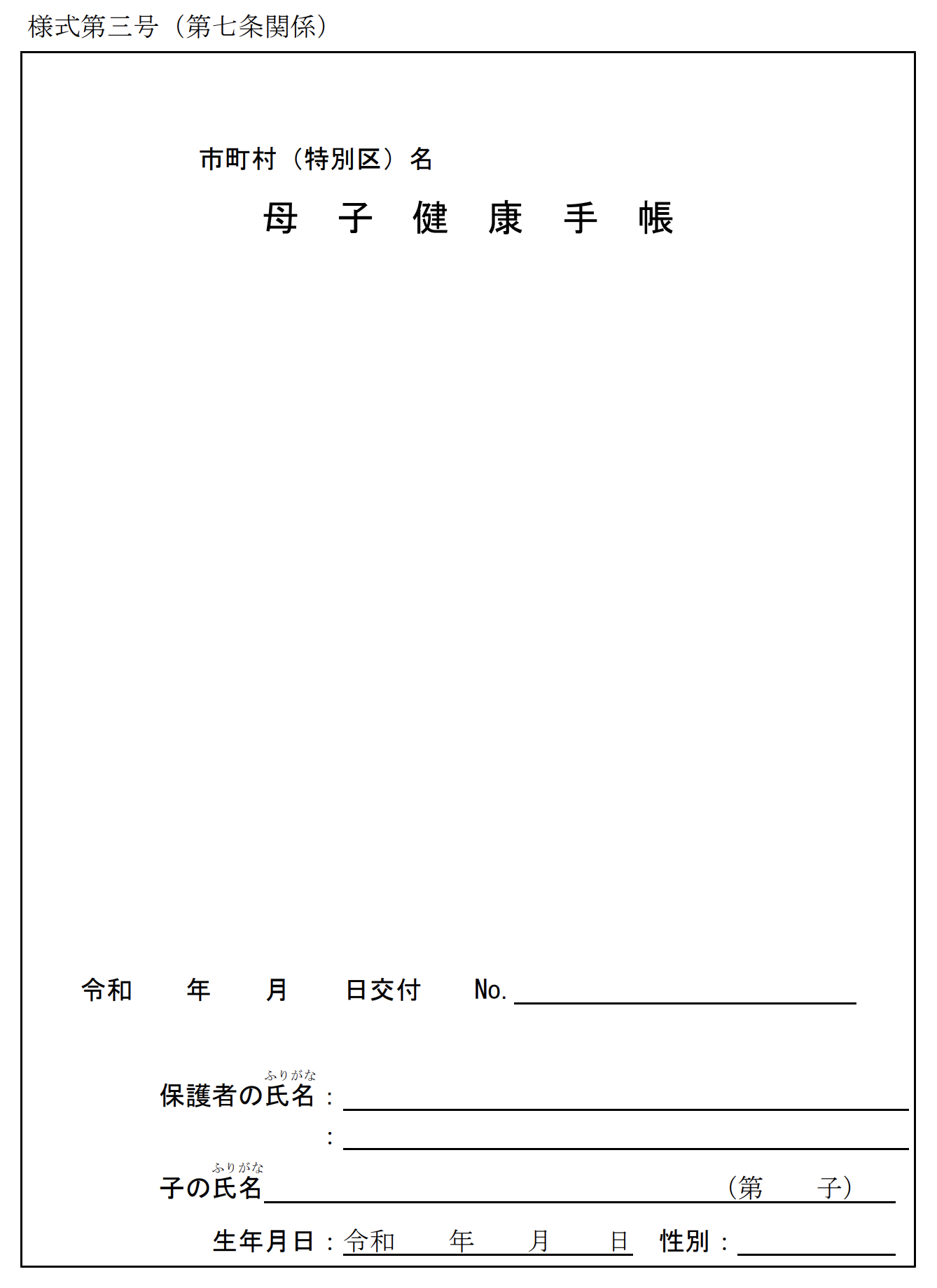 様式第三号（第七条関係）

市町村（特別区）名

母　子　健　康　手　帳

令和　年　月　日交付　No.____

ふりがな
保護者の氏名：____
：____

ふりがな
子の氏名____（第　子）

生年月日：令和　年　月　日　性別：____